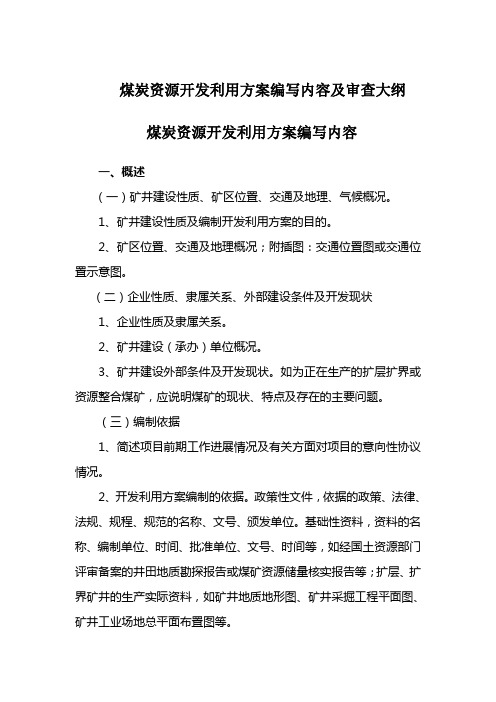 煤炭资源开发利用方案编写内容及审查大纲

煤炭资源开发利用方案编写内容

一、概述

（一）矿井建设性质、矿区位置、交通及地理、气候概况。

1、矿井建设性质及编制开发利用方案的目的。

2、矿区位置、交通及地理概况；附插图：交通位置图或交通位置示意图。

（二）企业性质、隶属关系、外部建设条件及开发现状

1、企业性质及隶属关系。

2、矿井建设（承办）单位概况。

3、矿井建设外部条件及开发现状。如为正在生产的扩层扩界或资源整合煤矿，应说明煤矿的现状、特点及存在的主要问题。

（三）编制依据

1、简述项目前期工作进展情况及有关方面对项目的意向性协议情况。

2、开发利用方案编制的依据。政策性文件，依据的政策、法律、法规、规程、规范的名称、文号、颁发单位。基础性资料，资料的名称、编制单位、时间、批准单位、文号、时间等，如经国土资源部门评审备案的井田地质勘探报告或煤矿资源储量核实报告等；扩层、扩界矿井的生产实际资料，如矿井地质地形图、矿井采掘工程平面图、矿井工业场地总平面布置图等。